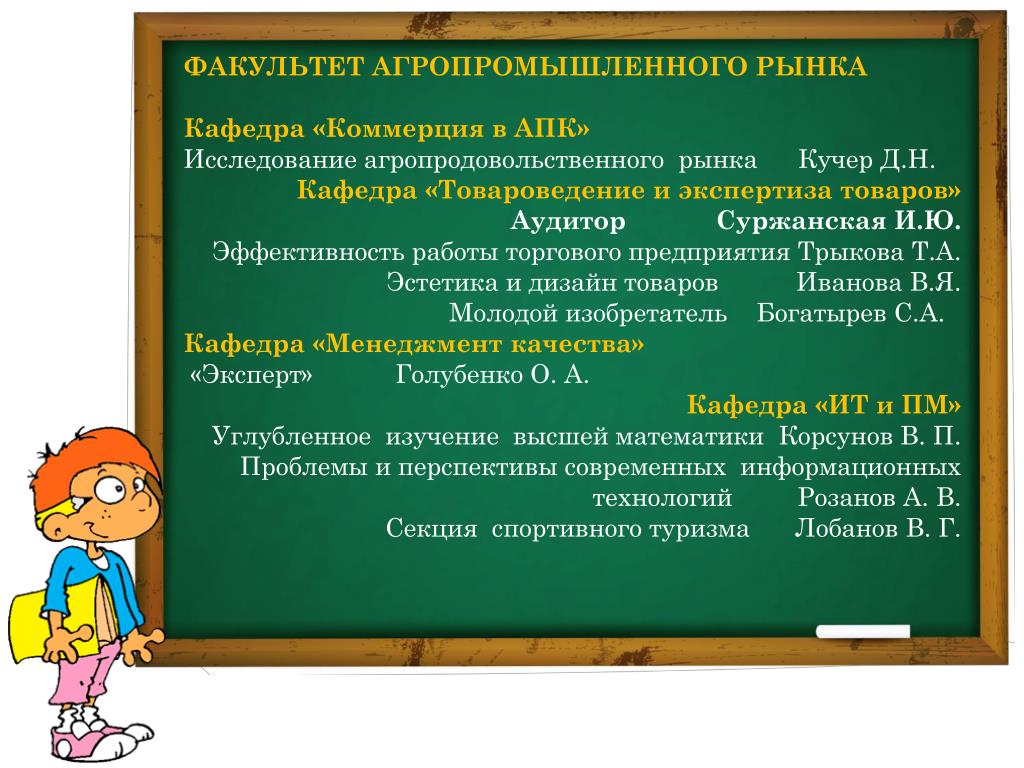 ФАКУЛЬТЕТ АГРОПРОМЫШЛЕННОГО РЫНКА

Кафедра «Коммерция в АПК»
Исследование агропродовольственного рынка Кучер Д.Н.

Кафедра «Товароведение и экспертиза товаров»
Аудитор Суржанская И.Ю.
Эффективность работы торгового предприятия Трыкова Т.А.
Эстетика и дизайн товаров Иванова В.Я.
Молодой изобретатель Богатырев С.А.

Кафедра «Менеджмент качества»
«Эксперт» Голубенко О. А.

Кафедра «ИТ и ПМ»
Углубленное изучение высшей математики Корсунов В. П.
Проблемы и перспективы современных информационных технологий Розанов А. В.
Секция спортивного туризма Лобанов В. Г.